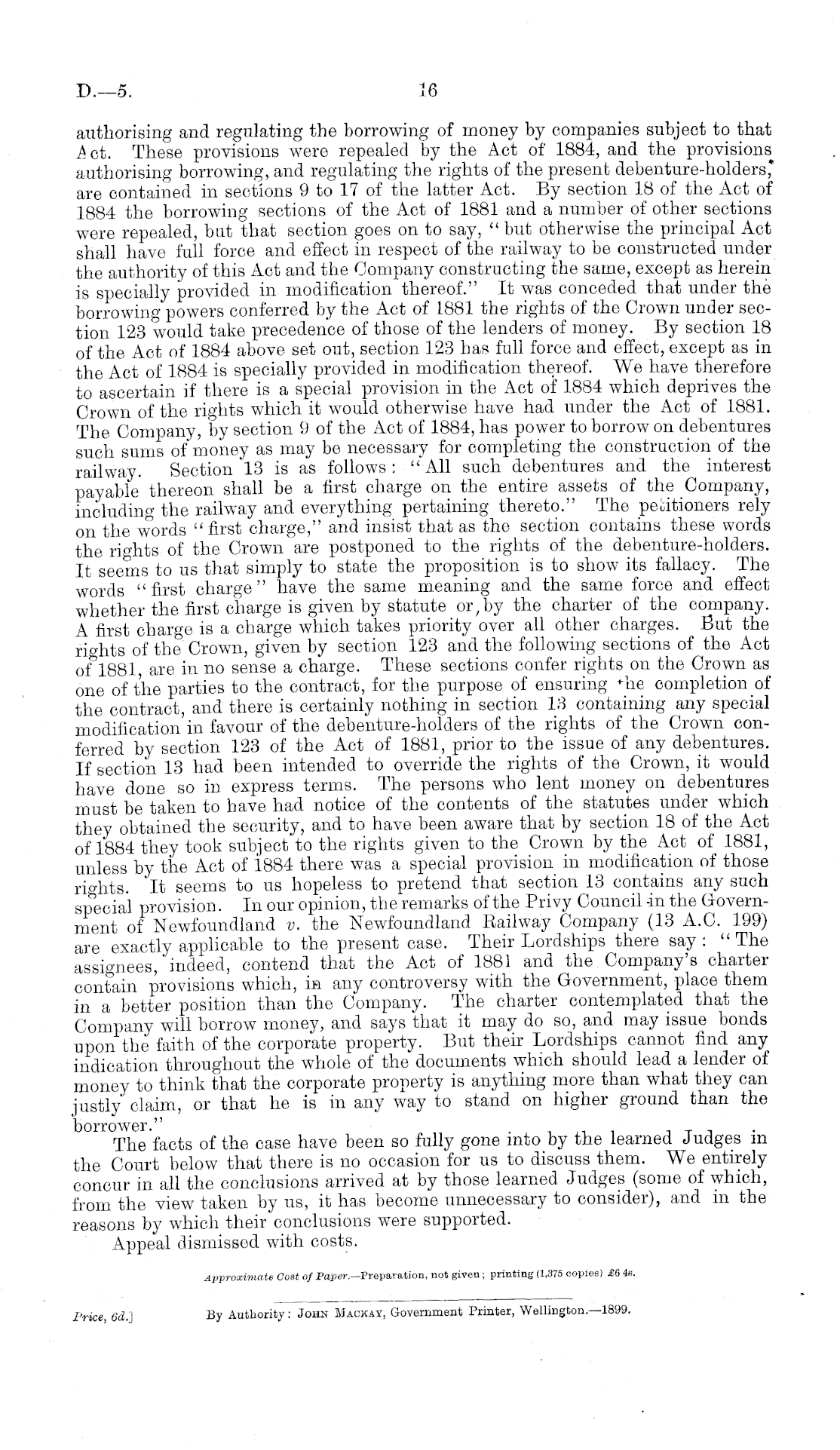 D.—5. 16

authorising and regulating the borrowing of money by companies subject to that Act. These provisions were repealed by the Act of 1884, and the provisions authorising borrowing, and regulating the rights of the present debenture-holders, are contained in sections 9 to 17 of the latter Act. By section 18 of the Act of 1884 the borrowing sections of the Act of 1881 and a number of other sections were repealed, but that section goes on to say, "but otherwise the principal Act shall have full force and effect in respect of the railway to be constructed under the authority of this Act and the Company constructing the same, except as herein is specially provided in modification thereof." It was conceded that under the borrowing powers conferred by the Act of 1881 the rights of the Crown under section 123 would take precedence of those of the lenders of money. By section 18 of the Act of 1884 above set out, section 123 has full force and effect, except as in the Act of 1884 is specially provided in modification thereof. We have therefore to ascertain if there is a special provision in the Act of 1884 which deprives the Crown of the rights which it would otherwise have had under the Act of 1881. The Company, by section 9 of the Act of 1884, has power to borrow on debentures such sums of money as may be necessary for completing the construction of the railway. Section 13 is as follows: "All such debentures and the interest payable thereon shall be a first charge on the entire assets of the Company, including the railway and everything pertaining thereto." The petitioners rely on the words "first charge," and insist that as the section contains these words the rights of the Crown are postponed to the rights of the debenture-holders. It seems to us that simply to state the proposition is to show its fallacy. The words "first charge" have the same meaning and the same force and effect whether the first charge is given by statute or, by the charter of the company. A first charge is a charge which takes priority over all other charges. But the rights of the Crown, given by section 123 and the following sections of the Act of 1881, are in no sense a charge. These sections confer rights on the Crown as one of the parties to the contract, for the purpose of ensuring the completion of the contract, and there is certainly nothing in section 13 containing any special modification in favour of the debenture-holders of the rights of the Crown conferred by section 123 of the Act of 1881, prior to the issue of any debentures. If section 13 had been intended to override the rights of the Crown, it would have done so in express terms. The persons who lent money on debentures must be taken to have had notice of the contents of the statutes under which they obtained the security, and to have been aware that by section 18 of the Act of 1884 they took subject to the rights given to the Crown by the Act of 1881, unless by the Act of 1884 there was a special provision in modification of those rights. It seems to us hopeless to pretend that section 13 contains any such special provision. In our opinion, the remarks of the Privy Council in the Government of Newfoundland v. the Newfoundland Railway Company (13 A.C. 199) are exactly applicable to the present case. Their Lordships there say: "The assignees, indeed, contend that the Act of 1881 and the Company's charter contain provisions which, in any controversy with the Government, place them in a better position than the Company. The charter contemplated that the Company will borrow money, and says that it may do so, and may issue bonds upon the faith of the corporate property. But their Lordships cannot find any indication throughout the whole of the documents which should lead a lender of money to think that the corporate property is anything more than what they can justly claim, or that he is in any way to stand on higher ground than the borrower."

The facts of the case have been so fully gone into by the learned Judges in the Court below that there is no occasion for us to discuss them. We entirely concur in all the conclusions arrived at by those learned Judges (some of which, from the view taken by us, it has become unnecessary to consider), and in the reasons by which their conclusions were supported.

Appeal dismissed with costs.

Approximate Cost of Paper.—Preparation, not given; printing (1,375 copies) £6 4s.

Price, 6d.] By Authority: John Mackay, Government Printer, Wellington.—1899.